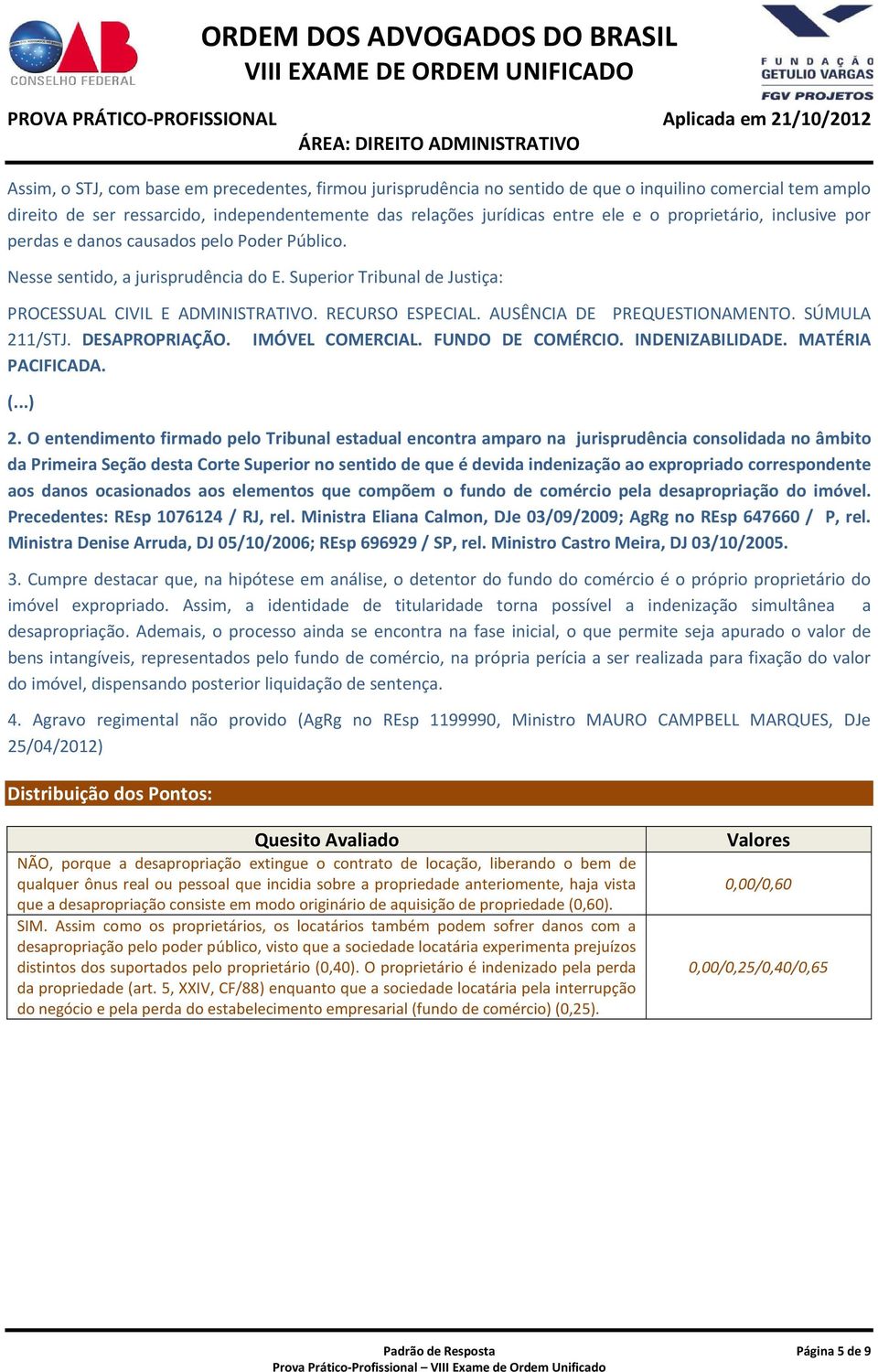 OAB
CONSELHO FEDERAL

ORDEM DOS ADVOGADOS DO BRASIL
VIII EXAME DE ORDEM UNIFICADO

FUNDAÇÃO GETULIO VARGAS
FGV PROJETOS

PROVA PRÁTICO-PROFISSIONAL
Aplicada em 21/10/2012
ÁREA: DIREITO ADMINISTRATIVO

Assim, o STJ, com base em precedentes, firmou jurisprudência no sentido de que o inquilino comercial tem amplo direito de ser ressarcido, independentemente das relações jurídicas entre ele e o proprietário, inclusive por perdas e danos causados pelo Poder Público.

Nesse sentido, a jurisprudência do E. Superior Tribunal de Justiça:

PROCESSUAL CIVIL E ADMINISTRATIVO. RECURSO ESPECIAL. AUSÊNCIA DE PREQUESTIONAMENTO. SÚMULA 211/STJ. DESAPROPRIAÇÃO. IMÓVEL COMERCIAL. FUNDO DE COMÉRCIO. INDENIZABILIDADE. MATÉRIA PACIFICADA.

(...)

2. O entendimento firmado pelo Tribunal estadual encontra amparo na jurisprudência consolidada no âmbito da Primeira Seção desta Corte Superior no sentido de que é devida indenização ao expropriado correspondente aos danos ocasionados aos elementos que compõem o fundo de comércio pela desapropriação do imóvel. Precedentes: REsp 1076124 / RJ, rel. Ministra Eliana Calmon, DJe 03/09/2009; AgRg no REsp 647660 / P, rel. Ministra Denise Arruda, DJ 05/10/2006; REsp 696929 / SP, rel. Ministro Castro Meira, DJ 03/10/2005.

3. Cumpre destacar que, na hipótese em análise, o detentor do fundo do comércio é o próprio proprietário do imóvel expropriado. Assim, a identidade de titularidade torna possível a indenização simultânea a desapropriação. Ademais, o processo ainda se encontra na fase inicial, o que permite seja apurado o valor de bens intangíveis, representados pelo fundo de comércio, na própria perícia a ser realizada para fixação do valor do imóvel, dispensando posterior liquidação de sentença.

4. Agravo regimental não provido (AgRg no REsp 1199990, Ministro MAURO CAMPBELL MARQUES, DJe 25/04/2012)

Distribuição dos Pontos:

| Quesito Avaliado | Valores |
|---|---|
| NÃO, porque a desapropriação extingue o contrato de locação, liberando o bem de qualquer ônus real ou pessoal que incidia sobre a propriedade anteriomente, haja vista que a desapropriação consiste em modo originário de aquisição de propriedade (0,60). | 0,00/0,60 |
| SIM. Assim como os proprietários, os locatários também podem sofrer danos com a desapropriação pelo poder público, visto que a sociedade locatária experimenta prejuízos distintos dos suportados pelo proprietário (0,40). O proprietário é indenizado pela perda da propriedade (art. 5, XXIV, CF/88) enquanto que a sociedade locatária pela interrupção do negócio e pela perda do estabelecimento empresarial (fundo de comércio) (0,25). | 0,00/0,25/0,40/0,65 |

Padrão de Resposta
Prova Prático-Profissional – VIII Exame de Ordem Unificado
Página 5 de 9